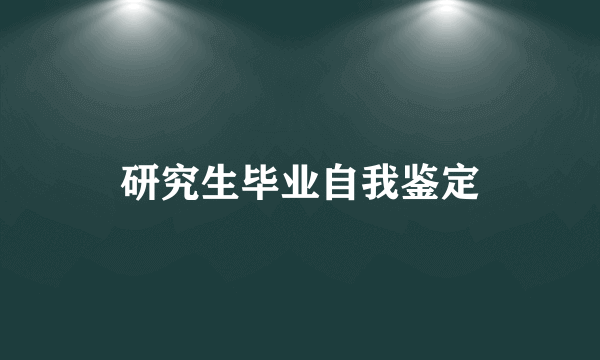 研究生毕业自我鉴定